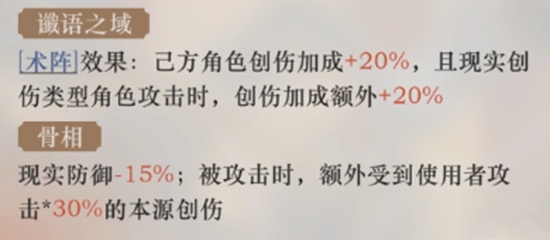 谶语之域

[术阵]效果：己方角色创伤加成+20%，且现实创伤类型角色攻击时，创伤加成额外+20%

骨相

现实防御-15%；被攻击时，额外受到使用者攻击*30%的本源创伤